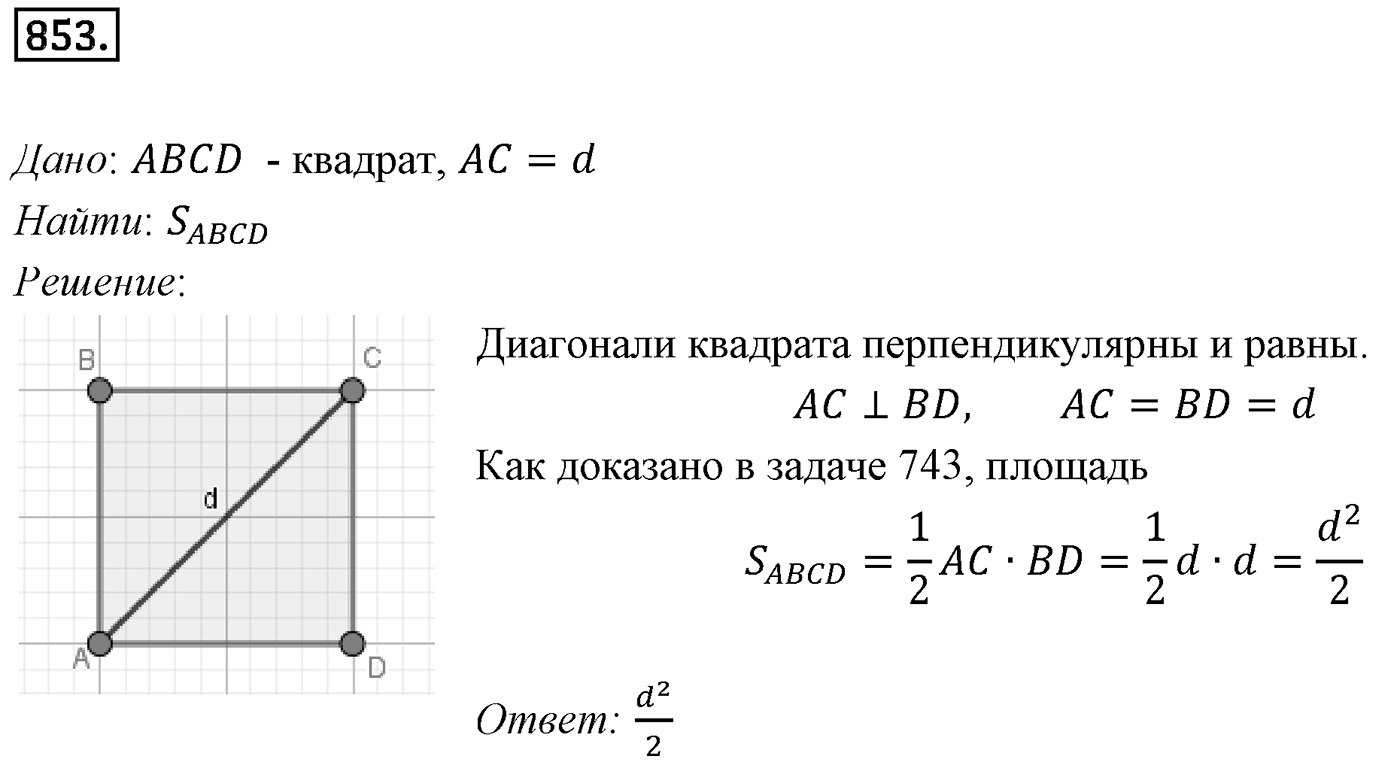 853.

Дано: $ABCD$ - квадрат, $AC = d$
Найти: $S_{ABCD}$
Решение:

B C d A D

Диагонали квадрата перпендикулярны и равны.
$AC \perp BD, \quad AC = BD = d$
Как доказано в задаче 743, площадь
$S_{ABCD} = \frac{1}{2} AC \cdot BD = \frac{1}{2} d \cdot d = \frac{d^2}{2}$

Ответ: $\frac{d^2}{2}$